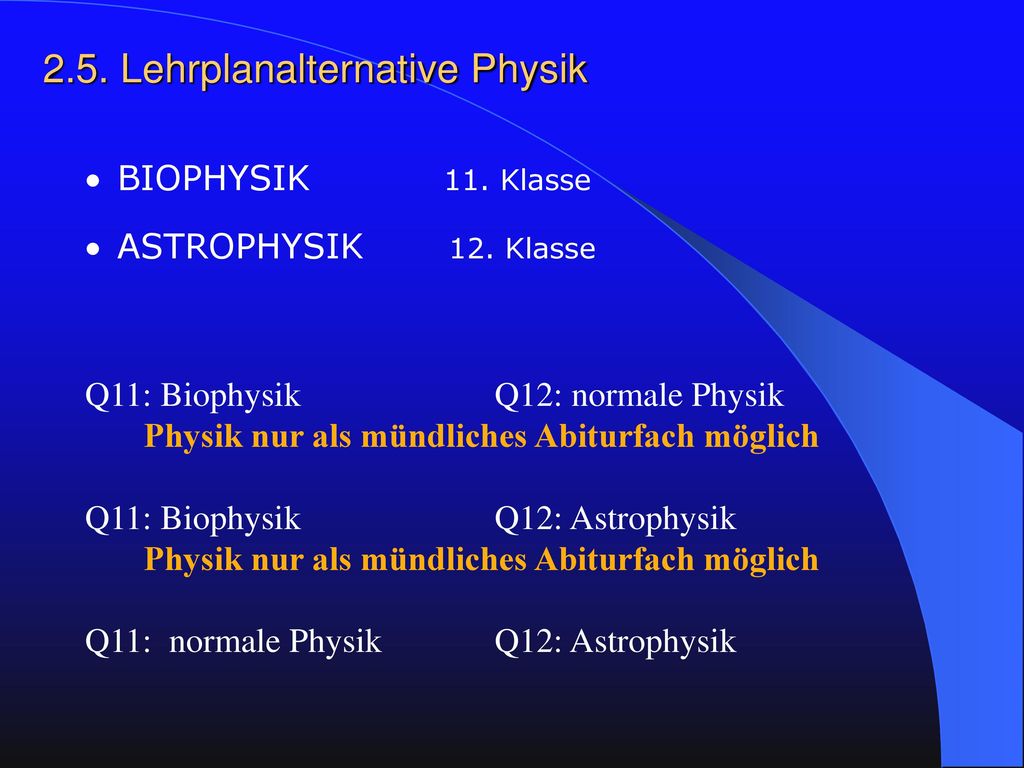 2.5. Lehrplanalternative Physik

• BIOPHYSIK 11. Klasse

• ASTROPHYSIK 12. Klasse

Q11: Biophysik Q12: normale Physik
Physik nur als mündliches Abiturfach möglich

Q11: Biophysik Q12: Astrophysik
Physik nur als mündliches Abiturfach möglich

Q11: normale Physik Q12: Astrophysik